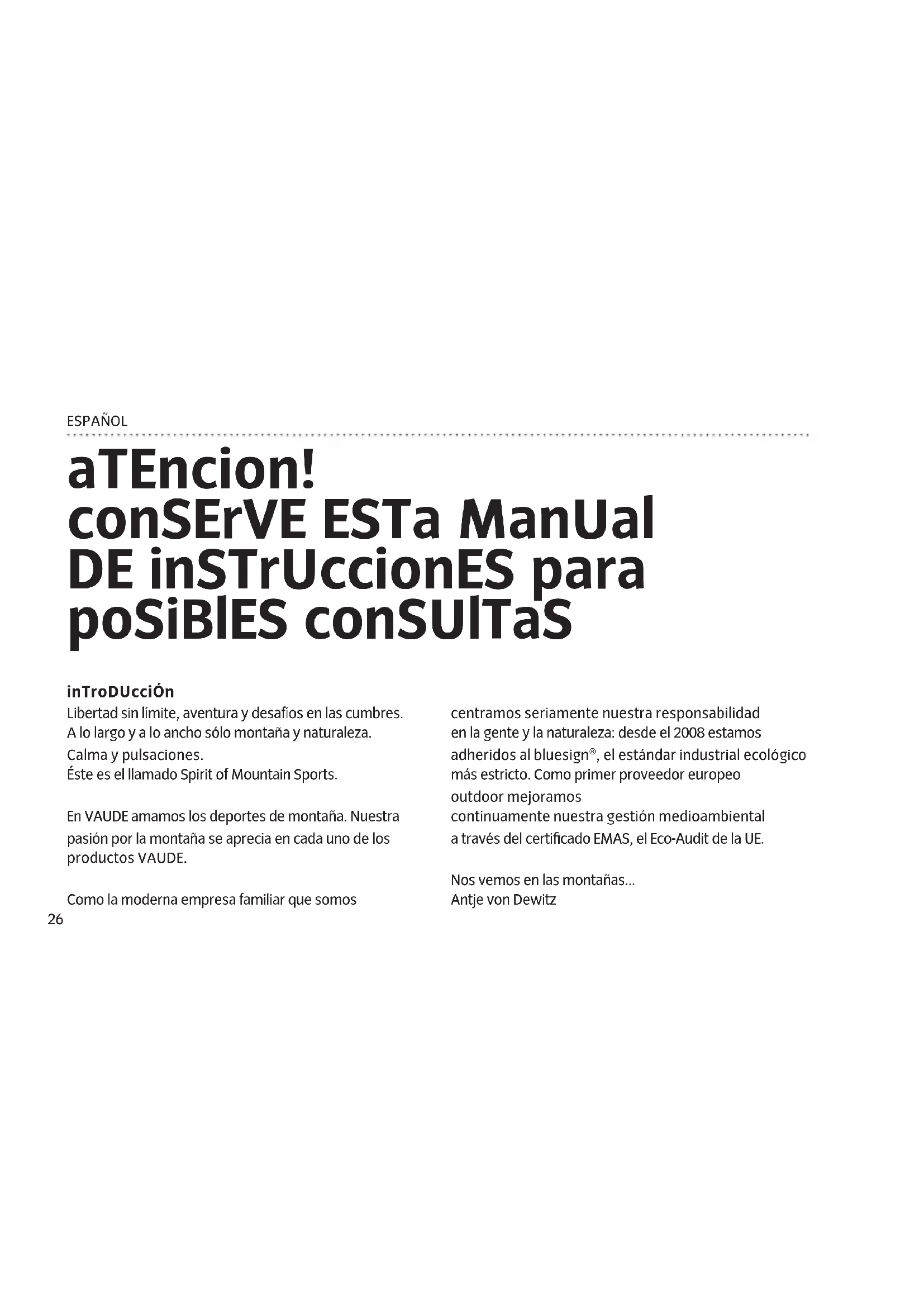 ESPAÑOL

aTEncion!
conSErVE ESTa ManUal
DE inSTrUccionES para
poSiBlES conSUlTaS

inTroDUcciÓn

Libertad sin límite, aventura y desafíos en las cumbres. A lo largo y a lo ancho sólo montaña y naturaleza. Calma y pulsaciones. Éste es el llamado Spirit of Mountain Sports.

En VAUDE amamos los deportes de montaña. Nuestra pasión por la montaña se aprecia en cada uno de los productos VAUDE.

Como la moderna empresa familiar que somos centramos seriamente nuestra responsabilidad en la gente y la naturaleza: desde el 2008 estamos adheridos al bluesign®, el estándar industrial ecológico más estricto. Como primer proveedor europeo outdoor mejoramos continuamente nuestra gestión medioambiental a través del certificado EMAS, el Eco-Audit de la UE.

Nos vemos en las montañas...
Antje von Dewitz

26